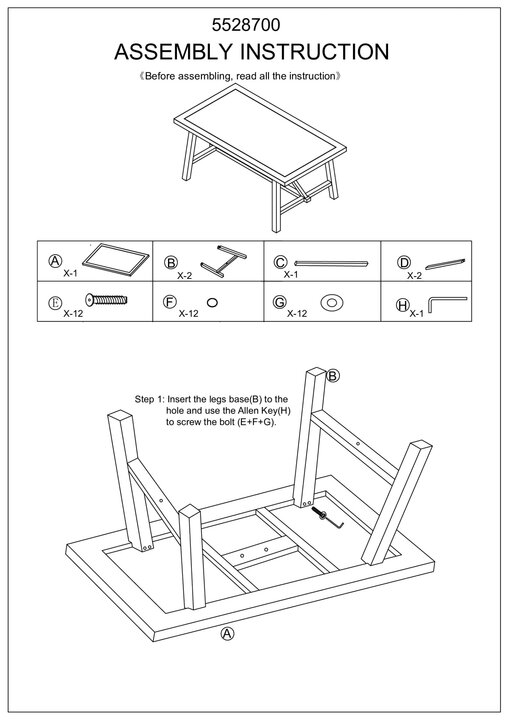 5528700

ASSEMBLY INSTRUCTION

《Before assembling, read all the instruction》

| Ⓐ X-1 | Ⓑ X-2 | Ⓒ X-1 | Ⓓ X-2 |
|---|---|---|---|
| Ⓔ X-12 | Ⓕ X-12 | Ⓖ X-12 | Ⓗ X-1 |

Ⓑ

Step 1: Insert the legs base(B) to the hole and use the Allen Key(H) to screw the bolt (E+F+G).

Ⓐ